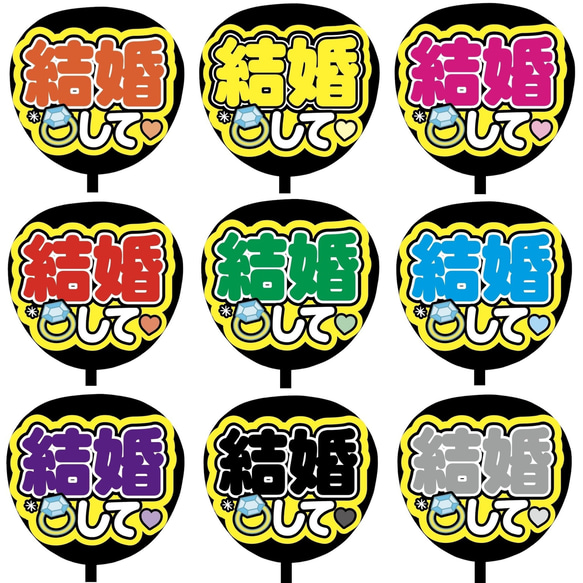 結婚
して

結婚
して

結婚
して

結婚
して

結婚
して

結婚
して

結婚
して

結婚
して

結婚
して